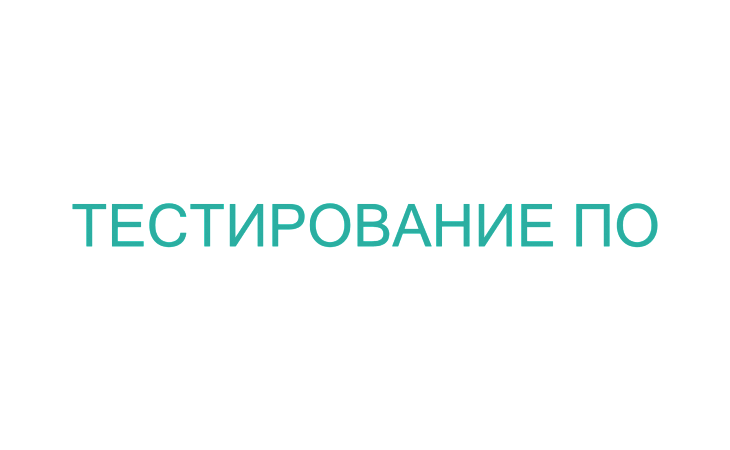 ТЕСТИРОВАНИЕ ПО